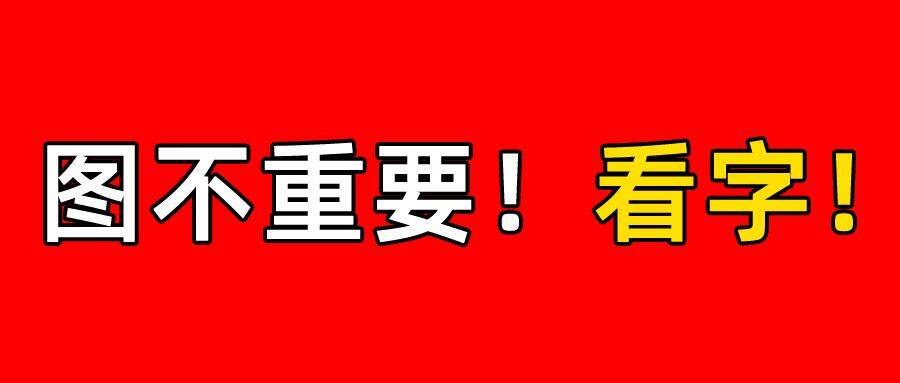 图不重要！看字！